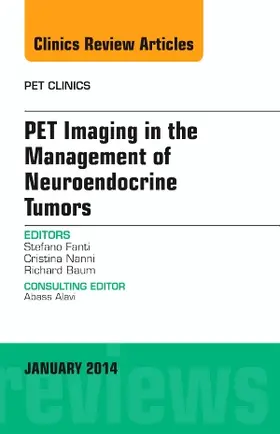 Clinics Review Articles

PET CLINICS

PET Imaging in the Management of Neuroendocrine Tumors

EDITORS
Stefano Fanti
Cristina Nanni
Richard Baum

CONSULTING EDITOR
Abass Alavi

JANUARY 2014

reviews